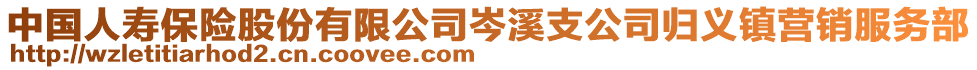 中国人寿保险股份有限公司岑溪支公司归义镇营销服务部
http://wzletitiarhod2.cn.coovee.com